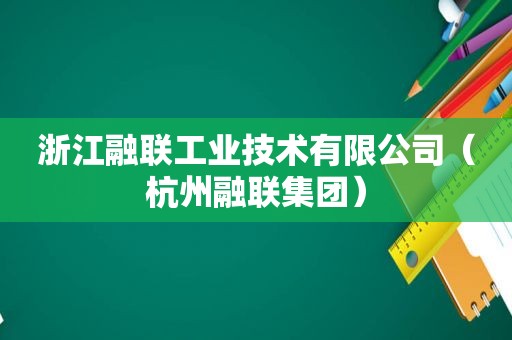 浙江融联工业技术有限公司（杭州融联集团）